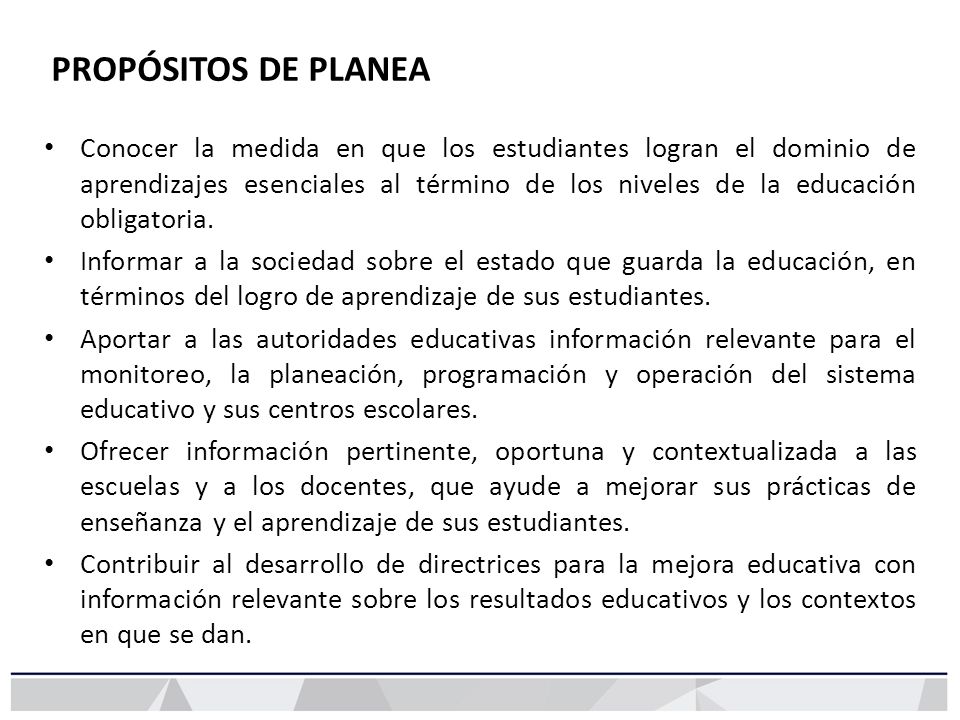 PROPÓSITOS DE PLANEA

• Conocer la medida en que los estudiantes logran el dominio de aprendizajes esenciales al término de los niveles de la educación obligatoria.

• Informar a la sociedad sobre el estado que guarda la educación, en términos del logro de aprendizaje de sus estudiantes.

• Aportar a las autoridades educativas información relevante para el monitoreo, la planeación, programación y operación del sistema educativo y sus centros escolares.

• Ofrecer información pertinente, oportuna y contextualizada a las escuelas y a los docentes, que ayude a mejorar sus prácticas de enseñanza y el aprendizaje de sus estudiantes.

• Contribuir al desarrollo de directrices para la mejora educativa con información relevante sobre los resultados educativos y los contextos en que se dan.